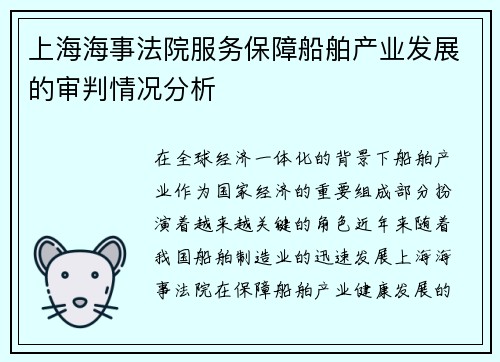 上海海事法院服务保障船舶产业发展的审判情况分析

在全球经济一体化的背景下船舶产业作为国家经济的重要组成部分扮演着越来越关键的角色近年来随着我国船舶制造业的迅速发展上海海事法院在保障船舶产业健康发展的